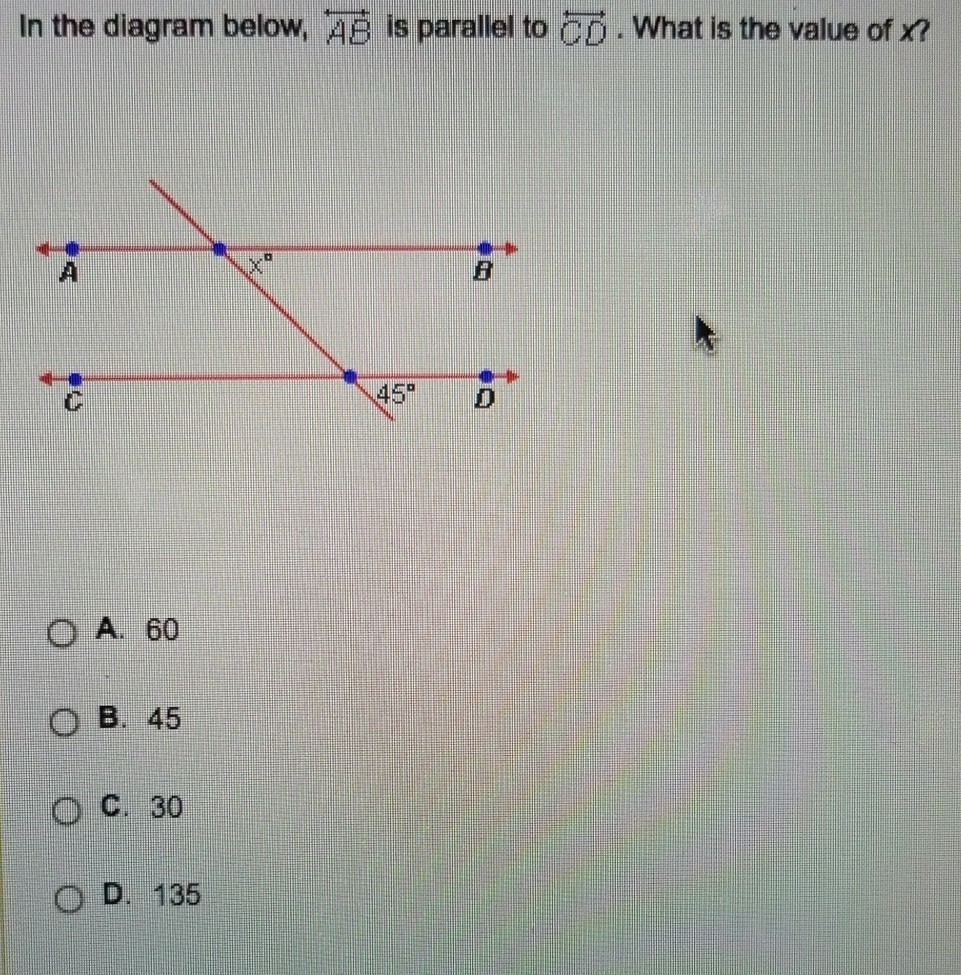 In the diagram below, $\overleftrightarrow{AB}$ is parallel to $\overleftrightarrow{CD}$. What is the value of $x$?

A

$x°$

B

C

$45°$

D

A. 60

B. 45

C. 30

D. 135